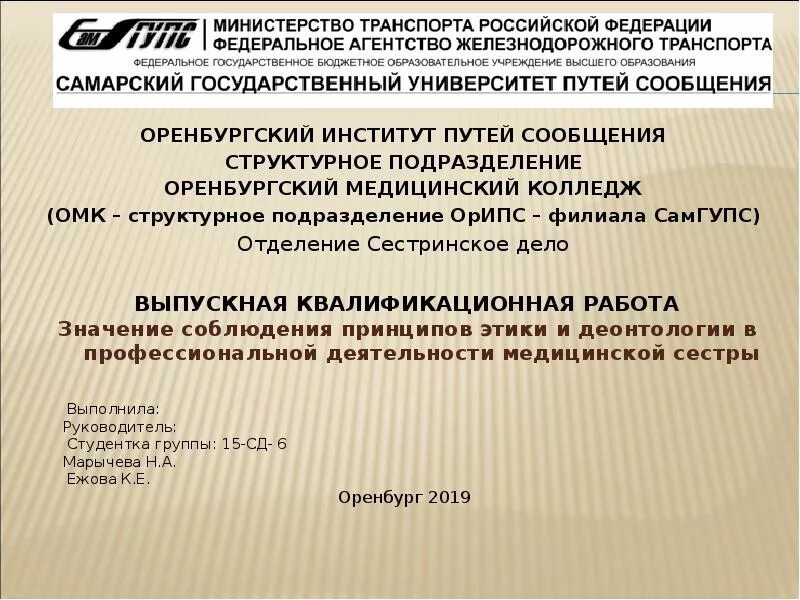 СамГУПС
МИНИСТЕРСТВО ТРАНСПОРТА РОССИЙСКОЙ ФЕДЕРАЦИИ
ФЕДЕРАЛЬНОЕ АГЕНТСТВО ЖЕЛЕЗНОДОРОЖНОГО ТРАНСПОРТА
ФЕДЕРАЛЬНОЕ ГОСУДАРСТВЕННОЕ БЮДЖЕТНОЕ ОБРАЗОВАТЕЛЬНОЕ УЧРЕЖДЕНИЕ ВЫСШЕГО ОБРАЗОВАНИЯ
САМАРСКИЙ ГОСУДАРСТВЕННЫЙ УНИВЕРСИТЕТ ПУТЕЙ СООБЩЕНИЯ

ОРЕНБУРГСКИЙ ИНСТИТУТ ПУТЕЙ СООБЩЕНИЯ
СТРУКТУРНОЕ ПОДРАЗДЕЛЕНИЕ
ОРЕНБУРГСКИЙ МЕДИЦИНСКИЙ КОЛЛЕДЖ
(ОМК – структурное подразделение ОрИПС – филиала СамГУПС)
Отделение Сестринское дело

ВЫПУСКНАЯ КВАЛИФИКАЦИОННАЯ РАБОТА
Значение соблюдения принципов этики и деонтологии в профессиональной деятельности медицинской сестры

Выполнила:
Руководитель:
Студентка группы: 15-СД- 6
Марычева Н.А.
Ежова К.Е.

Оренбург 2019